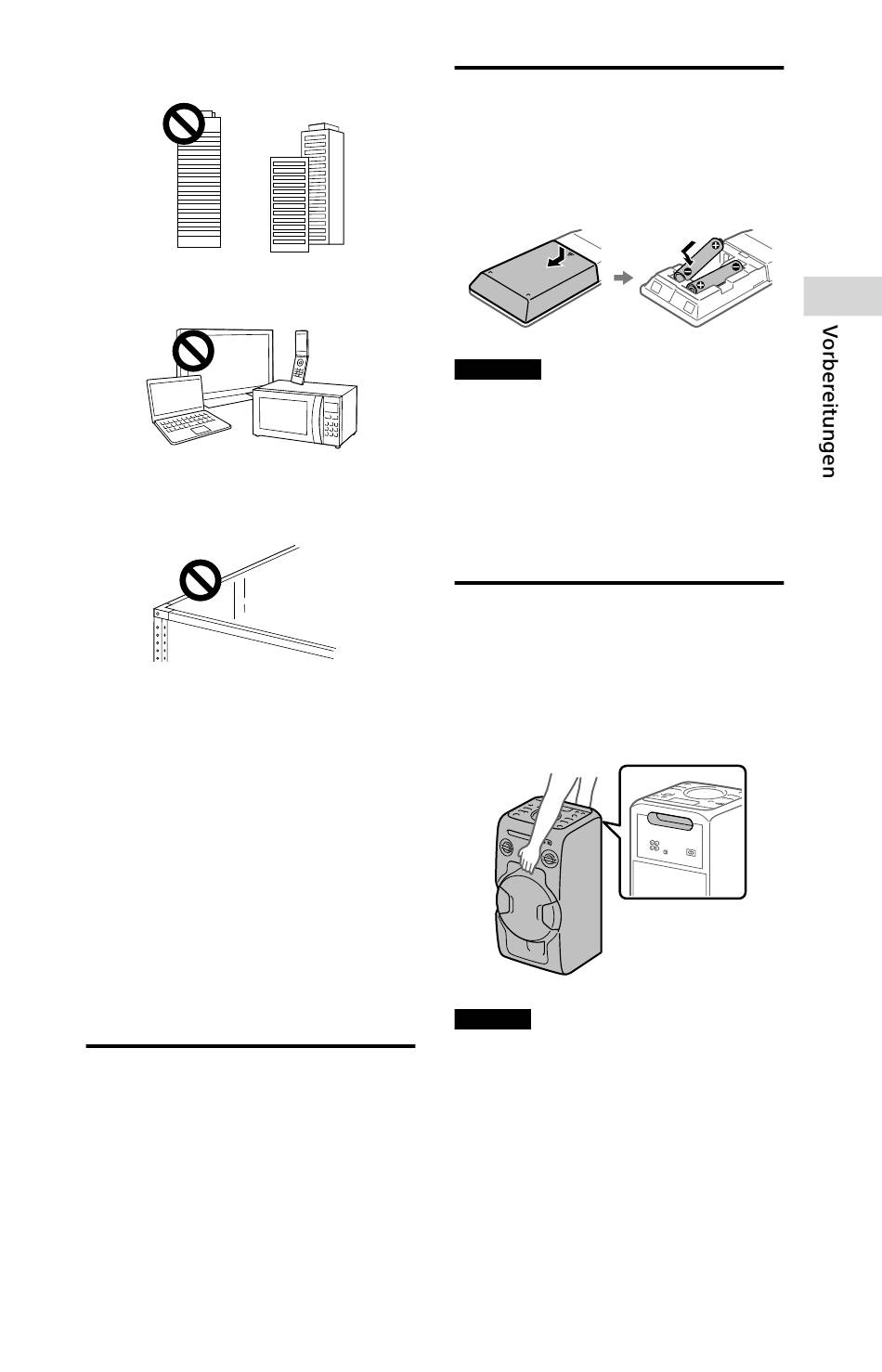 Vorbereitungen